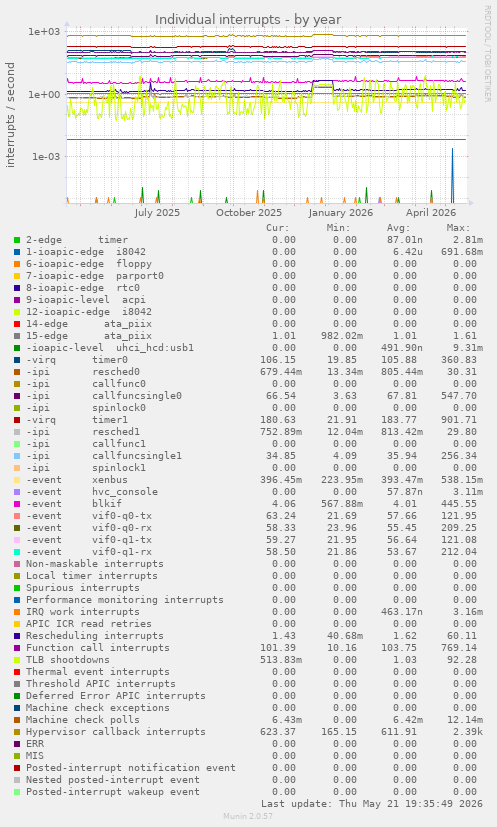 Individual interrupts - by year

RRDTOOL / TOBI OETIKER

interrupts / second

1e+03
1e+00
1e-03

July 2025 October 2025 January 2026 April 2026

| | Cur: | Min: | Avg: | Max: |
|---|---|---|---|---|
| 2-edge timer | 0.00 | 0.00 | 87.01n | 2.81m |
| 1-ioapic-edge i8042 | 0.00 | 0.00 | 6.42u | 691.68m |
| 6-ioapic-edge floppy | 0.00 | 0.00 | 0.00 | 0.00 |
| 7-ioapic-edge parport0 | 0.00 | 0.00 | 0.00 | 0.00 |
| 8-ioapic-edge rtc0 | 0.00 | 0.00 | 0.00 | 0.00 |
| 9-ioapic-level acpi | 0.00 | 0.00 | 0.00 | 0.00 |
| 12-ioapic-edge i8042 | 0.00 | 0.00 | 0.00 | 0.00 |
| 14-edge ata_piix | 0.00 | 0.00 | 0.00 | 0.00 |
| 15-edge ata_piix | 1.01 | 982.02m | 1.01 | 1.61 |
| -ioapic-level uhci_hcd:usb1 | 0.00 | 0.00 | 491.90n | 9.31m |
| -virq timer0 | 106.15 | 19.85 | 105.88 | 360.83 |
| -ipi resched0 | 679.44m | 13.34m | 805.44m | 30.31 |
| -ipi callfunc0 | 0.00 | 0.00 | 0.00 | 0.00 |
| -ipi callfuncsingle0 | 66.54 | 3.63 | 67.81 | 547.70 |
| -ipi spinlock0 | 0.00 | 0.00 | 0.00 | 0.00 |
| -virq timer1 | 180.63 | 21.91 | 183.77 | 901.71 |
| -ipi resched1 | 752.89m | 12.04m | 813.42m | 29.80 |
| -ipi callfunc1 | 0.00 | 0.00 | 0.00 | 0.00 |
| -ipi callfuncsingle1 | 34.85 | 4.09 | 35.94 | 256.34 |
| -ipi spinlock1 | 0.00 | 0.00 | 0.00 | 0.00 |
| -event xenbus | 396.45m | 223.95m | 393.47m | 538.15m |
| -event hvc_console | 0.00 | 0.00 | 57.87n | 3.11m |
| -event blkif | 4.06 | 567.88m | 4.01 | 445.55 |
| -event vif0-q0-tx | 63.24 | 21.69 | 57.66 | 121.95 |
| -event vif0-q0-rx | 58.33 | 23.96 | 55.45 | 209.25 |
| -event vif0-q1-tx | 59.27 | 21.95 | 56.64 | 121.08 |
| -event vif0-q1-rx | 58.50 | 21.86 | 53.67 | 212.04 |
| Non-maskable interrupts | 0.00 | 0.00 | 0.00 | 0.00 |
| Local timer interrupts | 0.00 | 0.00 | 0.00 | 0.00 |
| Spurious interrupts | 0.00 | 0.00 | 0.00 | 0.00 |
| Performance monitoring interrupts | 0.00 | 0.00 | 0.00 | 0.00 |
| IRQ work interrupts | 0.00 | 0.00 | 463.17n | 3.16m |
| APIC ICR read retries | 0.00 | 0.00 | 0.00 | 0.00 |
| Rescheduling interrupts | 1.43 | 40.68m | 1.62 | 60.11 |
| Function call interrupts | 101.39 | 10.16 | 103.75 | 769.14 |
| TLB shootdowns | 513.83m | 0.00 | 1.03 | 92.28 |
| Thermal event interrupts | 0.00 | 0.00 | 0.00 | 0.00 |
| Threshold APIC interrupts | 0.00 | 0.00 | 0.00 | 0.00 |
| Deferred Error APIC interrupts | 0.00 | 0.00 | 0.00 | 0.00 |
| Machine check exceptions | 0.00 | 0.00 | 0.00 | 0.00 |
| Machine check polls | 6.43m | 0.00 | 6.42m | 12.14m |
| Hypervisor callback interrupts | 623.37 | 165.15 | 611.91 | 2.39k |
| ERR | 0.00 | 0.00 | 0.00 | 0.00 |
| MIS | 0.00 | 0.00 | 0.00 | 0.00 |
| Posted-interrupt notification event | 0.00 | 0.00 | 0.00 | 0.00 |
| Nested posted-interrupt event | 0.00 | 0.00 | 0.00 | 0.00 |
| Posted-interrupt wakeup event | 0.00 | 0.00 | 0.00 | 0.00 |

Last update: Thu May 21 19:35:49 2026

Munin 2.0.57